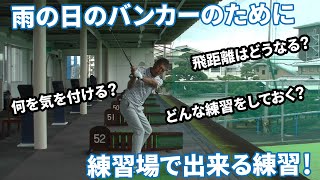 雨の日のバンカーのために

飛距離はどうなる?

何を気を付ける?

どんな練習をしておく?

50

51

52

練習場で出来る練習!